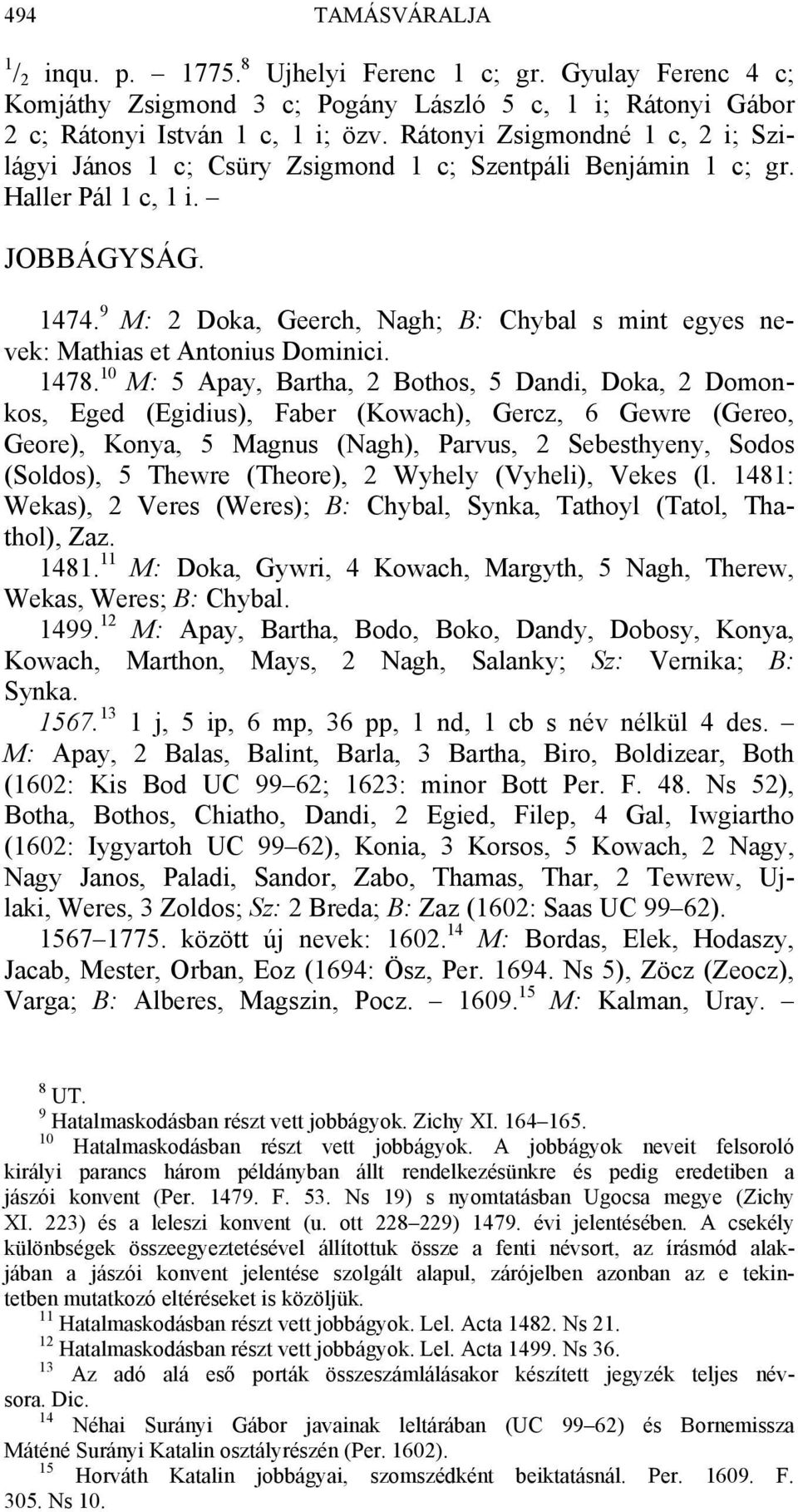 494 TAMÁSVÁRALJA

$^1/_2$ inqu. p. – 1775.$^8$ Ujhelyi Ferenc 1 c; gr. Gyulay Ferenc 4 c; Komjáthy Zsigmond 3 c; Pogány László 5 c, 1 i; Rátonyi Gábor 2 c; Rátonyi István 1 c, 1 i; özv. Rátonyi Zsigmondné 1 c, 2 i; Szilágyi János 1 c; Csüry Zsigmond 1 c; Szentpáli Benjámin 1 c; gr. Haller Pál 1 c, 1 i. –

JOBBÁGYSÁG.

1474.$^9$ M: 2 Doka, Geerch, Nagh; B: Chybal s mint egyes nevek: Mathias et Antonius Dominici.

1478.$^{10}$ M: 5 Apay, Bartha, 2 Bothos, 5 Dandi, Doka, 2 Domonkos, Eged (Egidius), Faber (Kowach), Gercz, 6 Gewre (Gereo, Geore), Konya, 5 Magnus (Nagh), Parvus, 2 Sebesthyeny, Sodos (Soldos), 5 Thewre (Theore), 2 Wyhely (Vyheli), Vekes (l. 1481: Wekas), 2 Veres (Weres); B: Chybal, Synka, Tathoyl (Tatol, Thathol), Zaz.

1481.$^{11}$ M: Doka, Gywri, 4 Kowach, Margyth, 5 Nagh, Therew, Wekas, Weres; B: Chybal.

1499.$^{12}$ M: Apay, Bartha, Bodo, Boko, Dandy, Dobosy, Konya, Kowach, Marthon, Mays, 2 Nagh, Salanky; Sz: Vernika; B: Synka.

1567.$^{13}$ 1 j, 5 ip, 6 mp, 36 pp, 1 nd, 1 cb s név nélkül 4 des. – M: Apay, 2 Balas, Balint, Barla, 3 Bartha, Biro, Boldizear, Both (1602: Kis Bod UC 99–62; 1623: minor Bott Per. F. 48. Ns 52), Botha, Bothos, Chiatho, Dandi, 2 Egied, Filep, 4 Gal, Iwgiartho (1602: Iygyartoh UC 99–62), Konia, 3 Korsos, 5 Kowach, 2 Nagy, Nagy Janos, Paladi, Sandor, Zabo, Thamas, Thar, 2 Tewrew, Ujlaki, Weres, 3 Zoldos; Sz: 2 Breda; B: Zaz (1602: Saas UC 99–62).

1567–1775. között új nevek: 1602.$^{14}$ M: Bordas, Elek, Hodaszy, Jacab, Mester, Orban, Eoz (1694: Ösz, Per. 1694. Ns 5), Zöcz (Zeocz), Varga; B: Alberes, Magszin, Pocz. – 1609.$^{15}$ M: Kalman, Uray. –

$^8$ UT.
$^9$ Hatalmaskodásban részt vett jobbágyok. Zichy XI. 164–165.
$^{10}$ Hatalmaskodásban részt vett jobbágyok. A jobbágyok neveit felsoroló királyi parancs három példányban állt rendelkezésünkre és pedig eredetiben a jászói konvent (Per. 1479. F. 53. Ns 19) s nyomtatásban Ugocsa megye (Zichy XI. 223) és a leleszi konvent (u. ott 228–229) 1479. évi jelentésében. A csekély különbségek összeegyeztetésével állítottuk össze a fenti névsort, az írásmód alakjában a jászói konvent jelentése szolgált alapul, zárójelben azonban az e tekintetben mutatkozó eltéréseket is közöljük.
$^{11}$ Hatalmaskodásban részt vett jobbágyok. Lel. Acta 1482. Ns 21.
$^{12}$ Hatalmaskodásban részt vett jobbágyok. Lel. Acta 1499. Ns 36.
$^{13}$ Az adó alá eső porták összeszámlálásakor készített jegyzék teljes névsora. Dic.
$^{14}$ Néhai Surányi Gábor javainak leltárában (UC 99–62) és Bornemissza Máténé Surányi Katalin osztályrészén (Per. 1602).
$^{15}$ Horváth Katalin jobbágyai, szomszédként beiktatásnál. Per. 1609. F. 305. Ns 10.